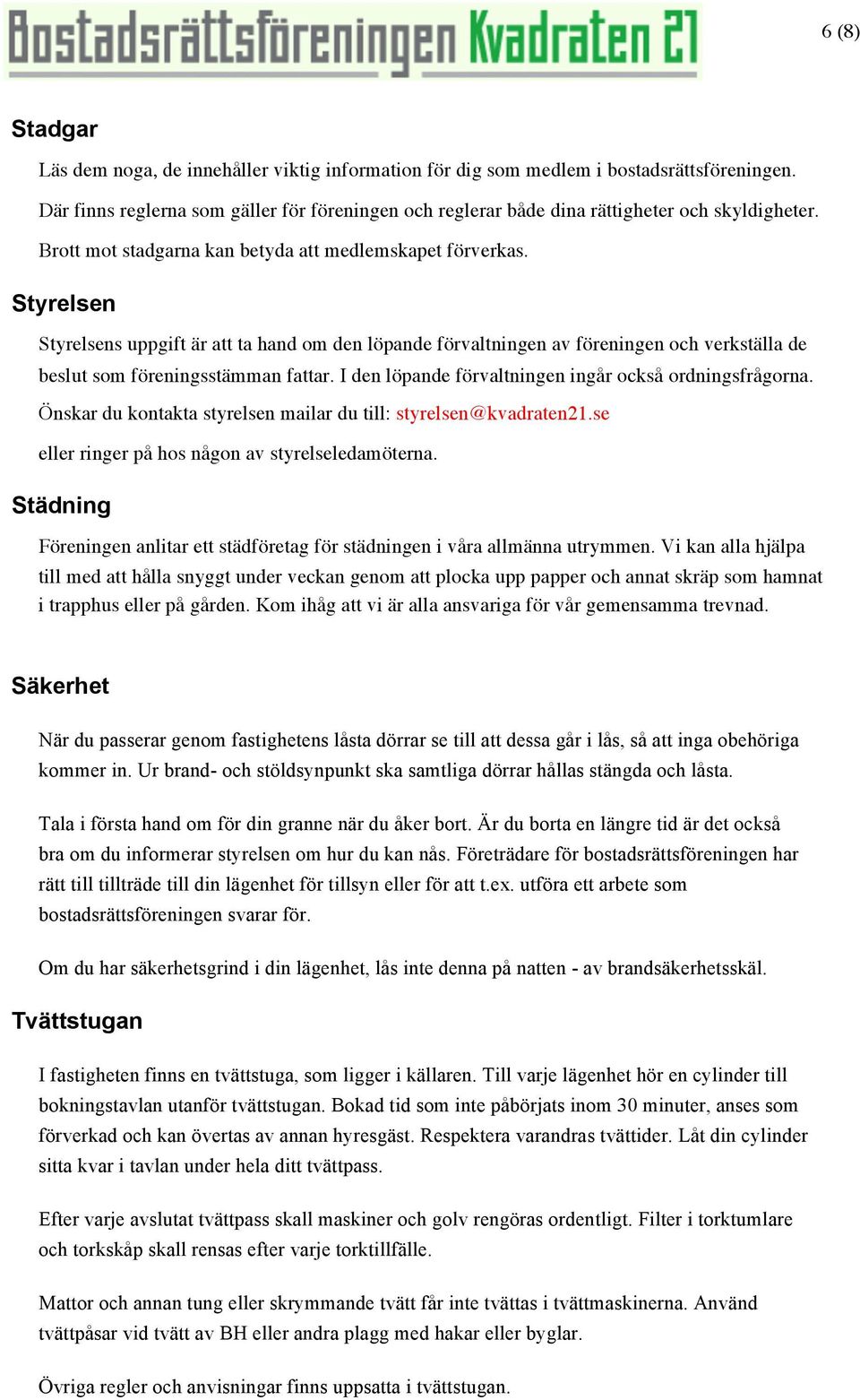 Bostadsrättsföreningen Kvadraten 21

6 (8)

Stadgar

Läs dem noga, de innehåller viktig information för dig som medlem i bostadsrättsföreningen. Där finns reglerna som gäller för föreningen och reglerar både dina rättigheter och skyldigheter. Brott mot stadgarna kan betyda att medlemskapet förverkas.

Styrelsen

Styrelsens uppgift är att ta hand om den löpande förvaltningen av föreningen och verkställa de beslut som föreningsstämman fattar. I den löpande förvaltningen ingår också ordningsfrågorna.

Önskar du kontakta styrelsen mailar du till: styrelsen@kvadraten21.se

eller ringer på hos någon av styrelseledamöterna.

Städning

Föreningen anlitar ett städföretag för städningen i våra allmänna utrymmen. Vi kan alla hjälpa till med att hålla snyggt under veckan genom att plocka upp papper och annat skräp som hamnat i trapphus eller på gården. Kom ihåg att vi är alla ansvariga för vår gemensamma trevnad.

Säkerhet

När du passerar genom fastighetens låsta dörrar se till att dessa går i lås, så att inga obehöriga kommer in. Ur brand- och stöldsynpunkt ska samtliga dörrar hållas stängda och låsta.

Tala i första hand om för din granne när du åker bort. Är du borta en längre tid är det också bra om du informerar styrelsen om hur du kan nås. Företrädare för bostadsrättsföreningen har rätt till tillträde till din lägenhet för tillsyn eller för att t.ex. utföra ett arbete som bostadsrättsföreningen svarar för.

Om du har säkerhetsgrind i din lägenhet, lås inte denna på natten - av brandsäkerhetsskäl.

Tvättstugan

I fastigheten finns en tvättstuga, som ligger i källaren. Till varje lägenhet hör en cylinder till bokningstavlan utanför tvättstugan. Bokad tid som inte påbörjats inom 30 minuter, anses som förverkad och kan övertas av annan hyresgäst. Respektera varandras tvättider. Låt din cylinder sitta kvar i tavlan under hela ditt tvättpass.

Efter varje avslutat tvättpass skall maskiner och golv rengöras ordentligt. Filter i torktumlare och torkskåp skall rensas efter varje torktillfälle.

Mattor och annan tung eller skrymmande tvätt får inte tvättas i tvättmaskinerna. Använd tvättpåsar vid tvätt av BH eller andra plagg med hakar eller byglar.

Övriga regler och anvisningar finns uppsatta i tvättstugan.